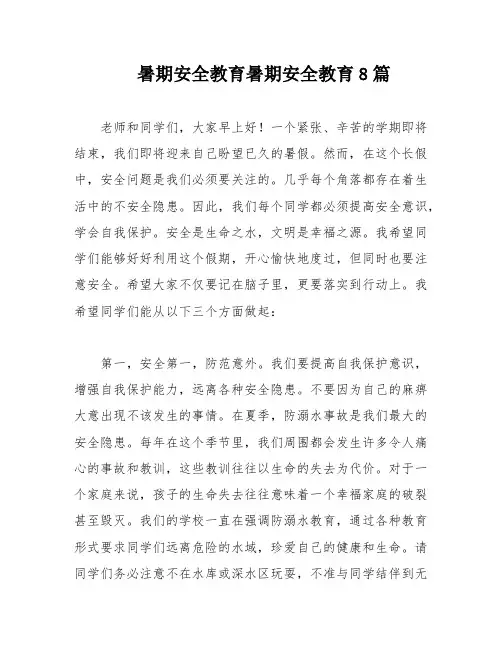 暑期安全教育暑期安全教育8篇

老师和同学们，大家早上好！一个紧张、辛苦的学期即将结束，我们即将迎来自己盼望已久的暑假。然而，在这个长假中，安全问题是我们必须要关注的。几乎每个角落都存在着生活中的不安全隐患。因此，我们每个同学都必须提高安全意识，学会自我保护。安全是生命之水，文明是幸福之源。我希望同学们能够好好利用这个假期，开心愉快地度过，但同时也要注意安全。希望大家不仅要记在脑子里，更要落实到行动上。我希望同学们能从以下三个方面做起：

第一，安全第一，防范意外。我们要提高自我保护意识，增强自我保护能力，远离各种安全隐患。不要因为自己的麻痹大意出现不该发生的事情。在夏季，防溺水事故是我们最大的安全隐患。每年在这个季节里，我们周围都会发生许多令人痛心的事故和教训，这些教训往往以生命的失去为代价。对于一个家庭来说，孩子的生命失去往往意味着一个幸福家庭的破裂甚至毁灭。我们的学校一直在强调防溺水教育，通过各种教育形式要求同学们远离危险的水域，珍爱自己的健康和生命。请同学们务必注意不在水库或深水区玩耍，不准与同学结伴到无